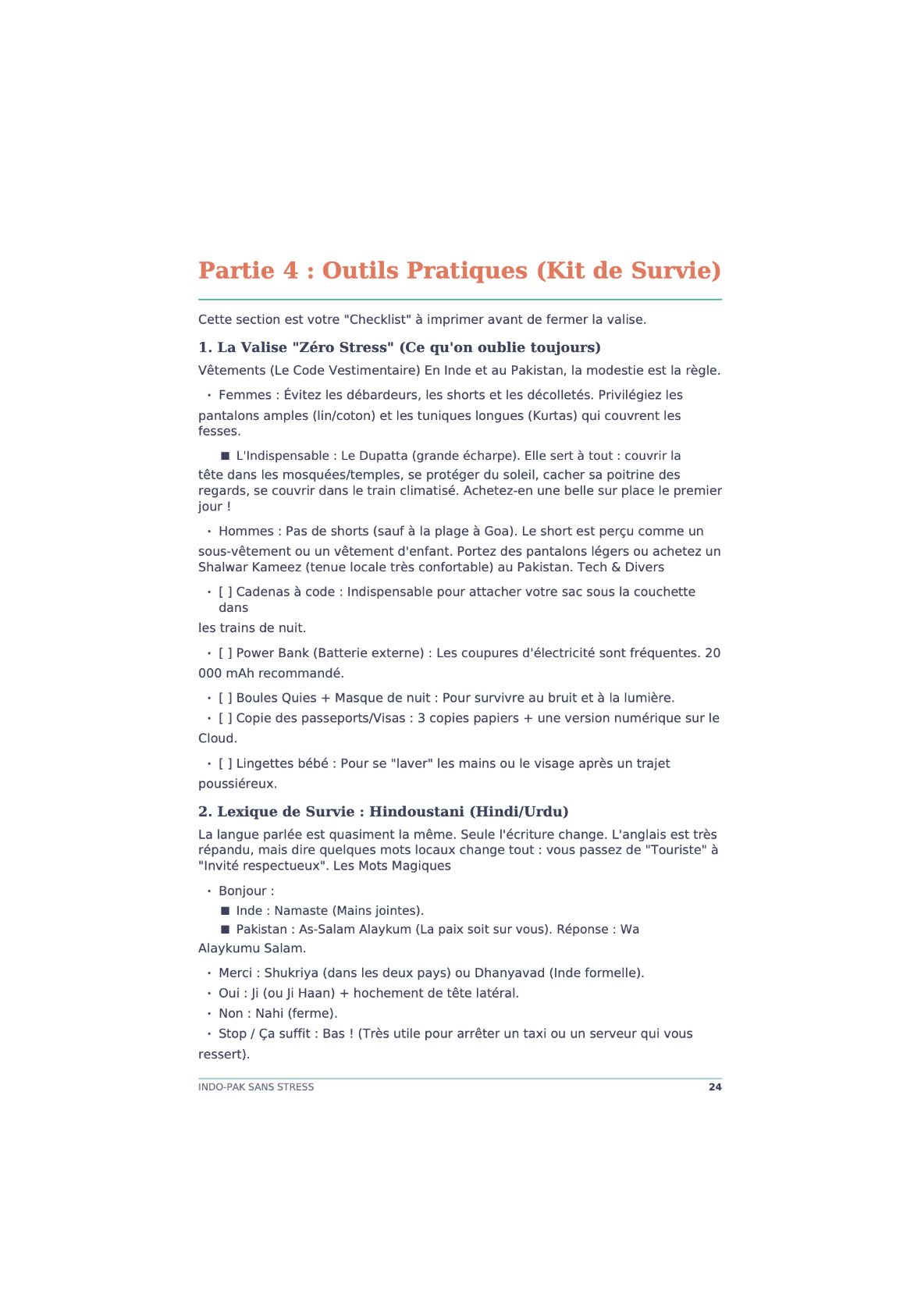 Partie 4 : Outils Pratiques (Kit de Survie)

Cette section est votre "Checklist" à imprimer avant de fermer la valise.

1. La Valise "Zéro Stress" (Ce qu'on oublie toujours)

Vêtements (Le Code Vestimentaire) En Inde et au Pakistan, la modestie est la règle.

• Femmes : Évitez les débardeurs, les shorts et les décolletés. Privilégiez les pantalons amples (lin/coton) et les tuniques longues (Kurtas) qui couvrent les fesses.

■ L'Indispensable : Le Dupatta (grande écharpe). Elle sert à tout : couvrir la tête dans les mosquées/temples, se protéger du soleil, cacher sa poitrine des regards, se couvrir dans le train climatisé. Achetez-en une belle sur place le premier jour !

• Hommes : Pas de shorts (sauf à la plage à Goa). Le short est perçu comme un sous-vêtement ou un vêtement d'enfant. Portez des pantalons légers ou achetez un Shalwar Kameez (tenue locale très confortable) au Pakistan. Tech & Divers

• [ ] Cadenas à code : Indispensable pour attacher votre sac sous la couchette dans les trains de nuit.

• [ ] Power Bank (Batterie externe) : Les coupures d'électricité sont fréquentes. 20 000 mAh recommandé.

• [ ] Boules Quies + Masque de nuit : Pour survivre au bruit et à la lumière.

• [ ] Copie des passeports/Visas : 3 copies papiers + une version numérique sur le Cloud.

• [ ] Lingettes bébé : Pour se "laver" les mains ou le visage après un trajet poussiéreux.

2. Lexique de Survie : Hindoustani (Hindi/Urdu)

La langue parlée est quasiment la même. Seule l'écriture change. L'anglais est très répandu, mais dire quelques mots locaux change tout : vous passez de "Touriste" à "Invité respectueux". Les Mots Magiques

• Bonjour :

■ Inde : Namaste (Mains jointes).

■ Pakistan : As-Salam Alaykum (La paix soit sur vous). Réponse : Wa Alaykumu Salam.

• Merci : Shukriya (dans les deux pays) ou Dhanyavad (Inde formelle).

• Oui : Ji (ou Ji Haan) + hochement de tête latéral.

• Non : Nahi (ferme).

• Stop / Ça suffit : Bas ! (Très utile pour arrêter un taxi ou un serveur qui vous ressert).

INDO-PAK SANS STRESS 24